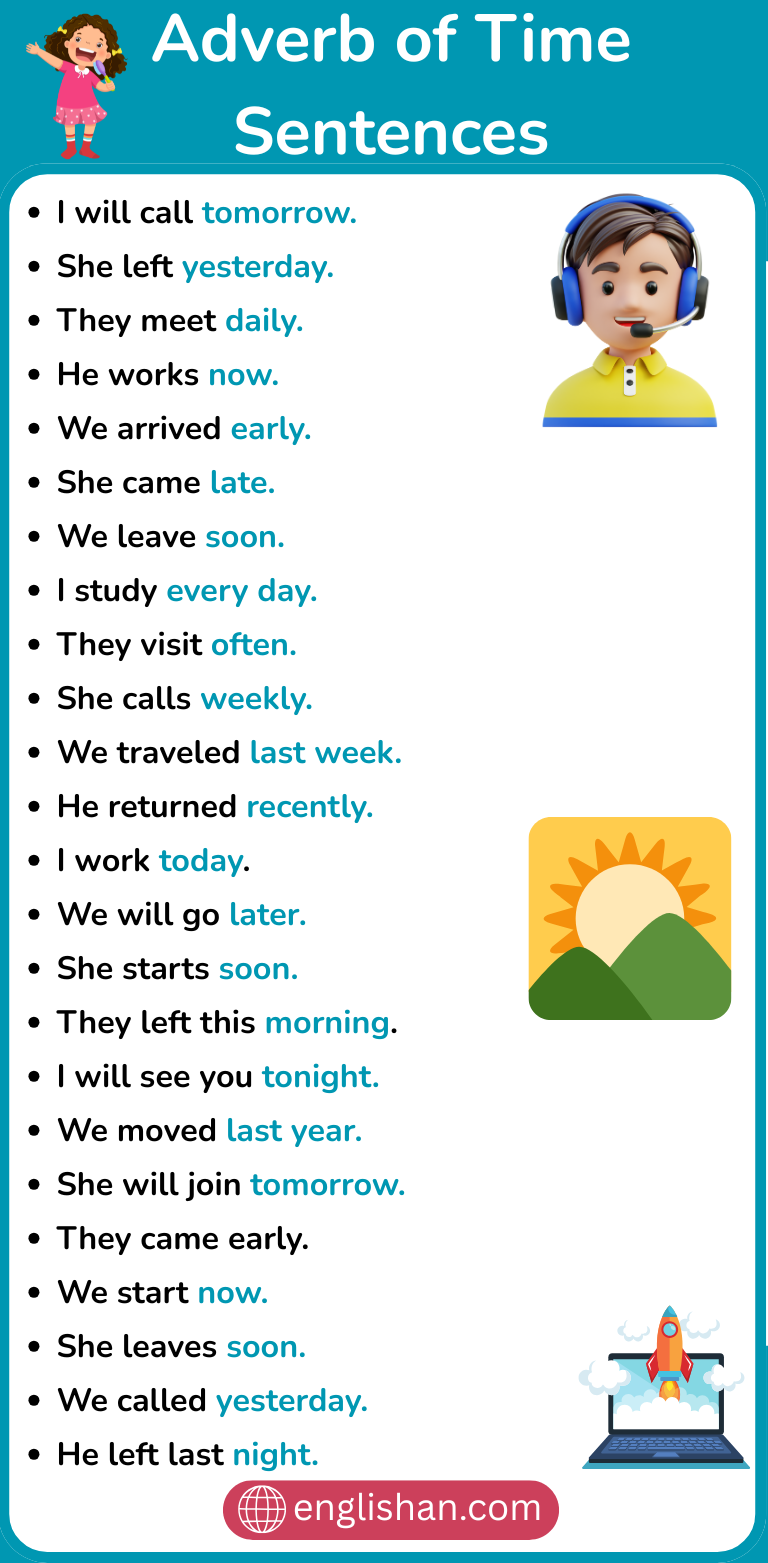 Adverb of Time Sentences

- I will call tomorrow.
- She left yesterday.
- They meet daily.
- He works now.
- We arrived early.
- She came late.
- We leave soon.
- I study every day.
- They visit often.
- She calls weekly.
- We traveled last week.
- He returned recently.
- I work today.
- We will go later.
- She starts soon.
- They left this morning.
- I will see you tonight.
- We moved last year.
- She will join tomorrow.
- They came early.
- We start now.
- She leaves soon.
- We called yesterday.
- He left last night.

englishan.com